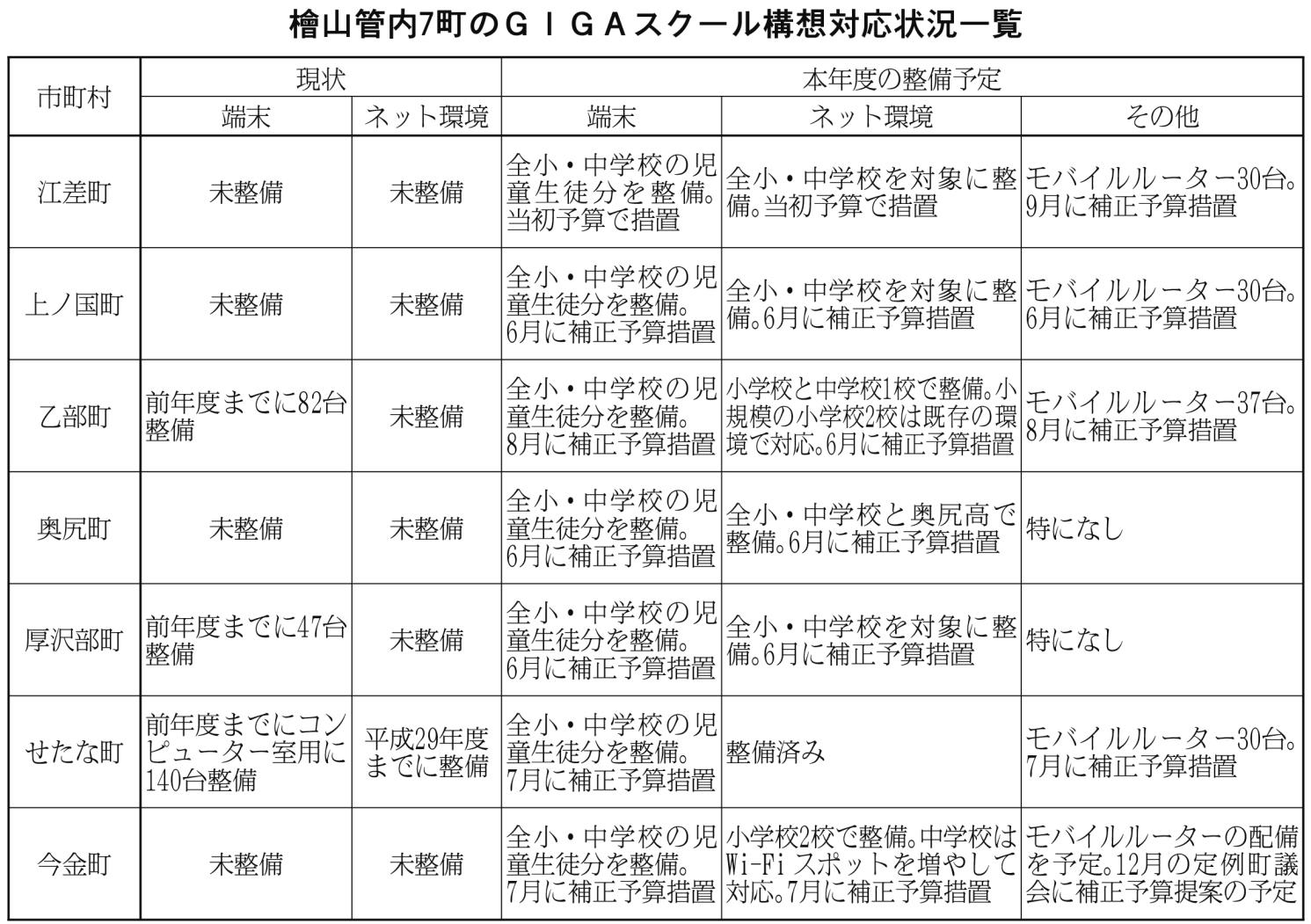 檜山管内7町のＧＩＧＡスクール構想対応状況一覧

| 市町村 | 現状 端末 | 現状 ネット環境 | 本年度の整備予定 端末 | 本年度の整備予定 ネット環境 | 本年度の整備予定 その他 |
|---|---|---|---|---|---|
| 江差町 | 未整備 | 未整備 | 全小・中学校の児童生徒分を整備。当初予算で措置 | 全小・中学校を対象に整備。当初予算で措置 | モバイルルーター30台。9月に補正予算措置 |
| 上ノ国町 | 未整備 | 未整備 | 全小・中学校の児童生徒分を整備。6月に補正予算措置 | 全小・中学校を対象に整備。6月に補正予算措置 | モバイルルーター30台。6月に補正予算措置 |
| 乙部町 | 前年度までに82台整備 | 未整備 | 全小・中学校の児童生徒分を整備。8月に補正予算措置 | 小学校と中学校1校で整備。小規模の小学校2校は既存の環境で対応。6月に補正予算措置 | モバイルルーター37台。8月に補正予算措置 |
| 奥尻町 | 未整備 | 未整備 | 全小・中学校の児童生徒分を整備。6月に補正予算措置 | 全小・中学校と奥尻高で整備。6月に補正予算措置 | 特になし |
| 厚沢部町 | 前年度までに47台整備 | 未整備 | 全小・中学校の児童生徒分を整備。6月に補正予算措置 | 全小・中学校を対象に整備。6月に補正予算措置 | 特になし |
| せたな町 | 前年度までにコンピューター室用に140台整備 | 平成29年度までに整備 | 全小・中学校の児童生徒分を整備。7月に補正予算措置 | 整備済み | モバイルルーター30台。7月に補正予算措置 |
| 今金町 | 未整備 | 未整備 | 全小・中学校の児童生徒分を整備。7月に補正予算措置 | 小学校2校で整備。中学校はWi-Fiスポットを増やして対応。7月に補正予算措置 | モバイルルーターの配備を予定。12月の定例町議会に補正予算提案の予定 |